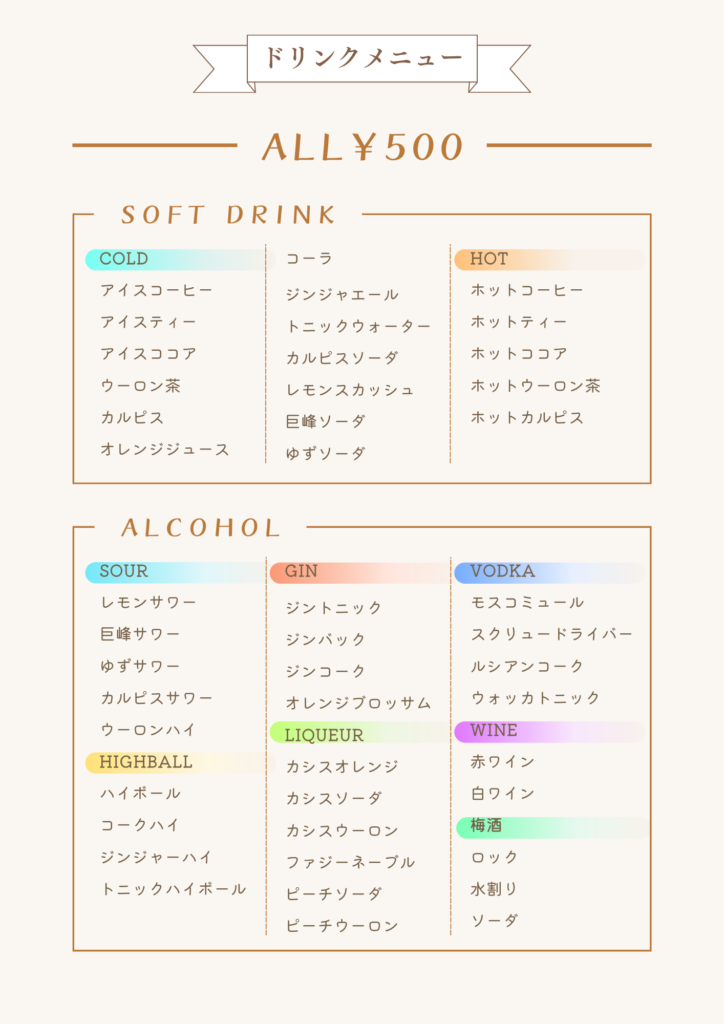 ドリンクメニュー

ALL¥500

SOFT DRINK

COLD
アイスコーヒー
アイスティー
アイスココア
ウーロン茶
カルピス
オレンジジュース

コーラ
ジンジャエール
トニックウォーター
カルピスソーダ
レモンスカッシュ
巨峰ソーダ
ゆずソーダ

HOT
ホットコーヒー
ホットティー
ホットココア
ホットウーロン茶
ホットカルピス

ALCOHOL

SOUR
レモンサワー
巨峰サワー
ゆずサワー
カルピスサワー
ウーロンハイ

HIGHBALL
ハイボール
コークハイ
ジンジャーハイ
トニックハイボール

GIN
ジントニック
ジンバック
ジンコーク
オレンジブロッサム

LIQUEUR
カシスオレンジ
カシスソーダ
カシスウーロン
ファジーネーブル
ピーチソーダ
ピーチウーロン

VODKA
モスコミュール
スクリュードライバー
ルシアンコーク
ウォッカトニック

WINE
赤ワイン
白ワイン

梅酒
ロック
水割り
ソーダ